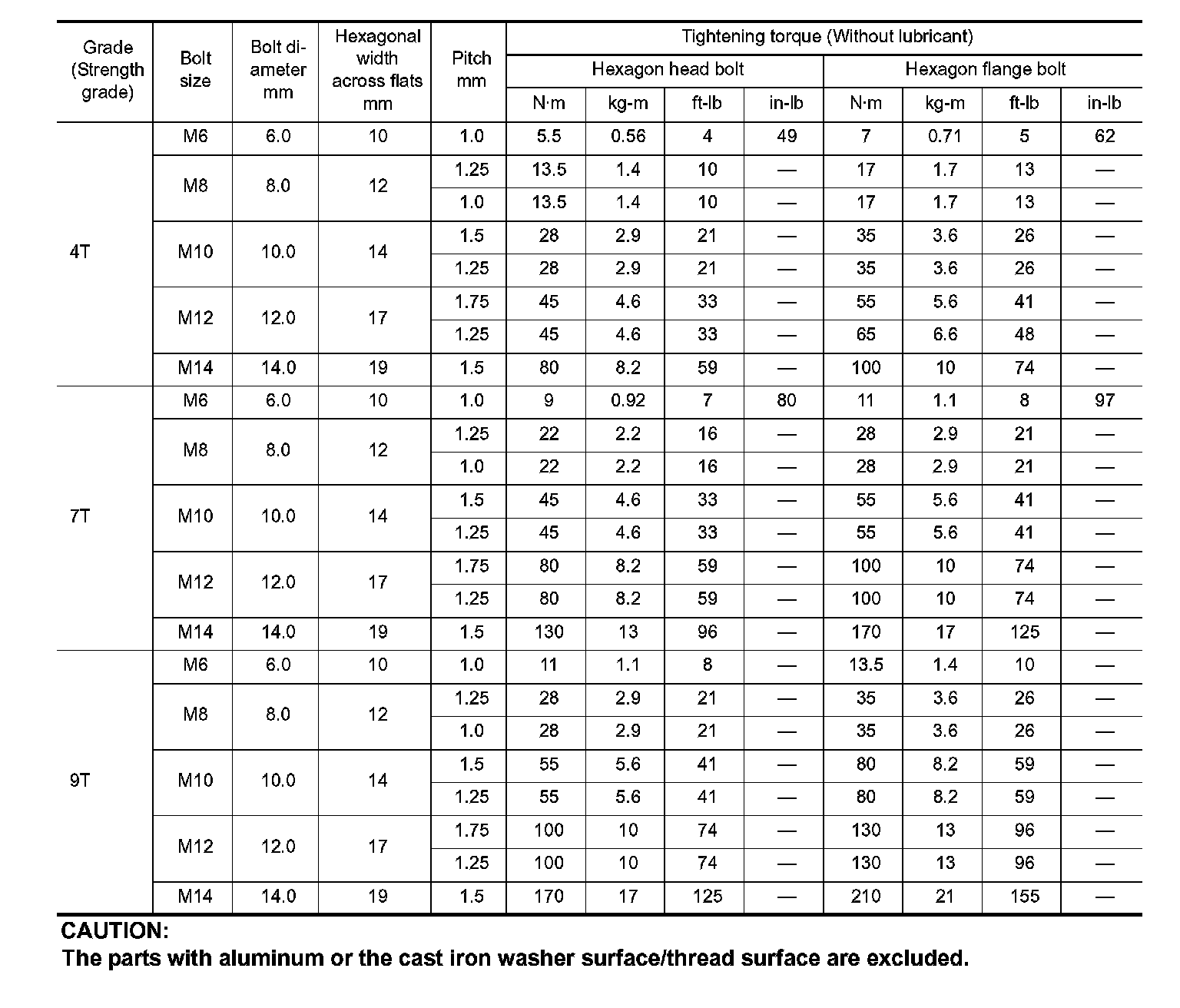 | Grade (Strength grade) | Bolt size | Bolt diameter mm | Hexagonal width across flats mm | Pitch mm | Tightening torque (Without lubricant) | | | | | | | |
|---|---|---|---|---|---|---|---|---|---|---|---|---|
| | | | | | Hexagon head bolt | | | | Hexagon flange bolt | | | |
| | | | | | N·m | kg-m | ft-lb | in-lb | N·m | kg-m | ft-lb | in-lb |
| 4T | M6 | 6.0 | 10 | 1.0 | 5.5 | 0.56 | 4 | 49 | 7 | 0.71 | 5 | 62 |
| | M8 | 8.0 | 12 | 1.25 | 13.5 | 1.4 | 10 | — | 17 | 1.7 | 13 | — |
| | | | | 1.0 | 13.5 | 1.4 | 10 | — | 17 | 1.7 | 13 | — |
| | M10 | 10.0 | 14 | 1.5 | 28 | 2.9 | 21 | — | 35 | 3.6 | 26 | — |
| | | | | 1.25 | 28 | 2.9 | 21 | — | 35 | 3.6 | 26 | — |
| | M12 | 12.0 | 17 | 1.75 | 45 | 4.6 | 33 | — | 55 | 5.6 | 41 | — |
| | | | | 1.25 | 45 | 4.6 | 33 | — | 65 | 6.6 | 48 | — |
| | M14 | 14.0 | 19 | 1.5 | 80 | 8.2 | 59 | — | 100 | 10 | 74 | — |
| 7T | M6 | 6.0 | 10 | 1.0 | 9 | 0.92 | 7 | 80 | 11 | 1.1 | 8 | 97 |
| | M8 | 8.0 | 12 | 1.25 | 22 | 2.2 | 16 | — | 28 | 2.9 | 21 | — |
| | | | | 1.0 | 22 | 2.2 | 16 | — | 28 | 2.9 | 21 | — |
| | M10 | 10.0 | 14 | 1.5 | 45 | 4.6 | 33 | — | 55 | 5.6 | 41 | — |
| | | | | 1.25 | 45 | 4.6 | 33 | — | 55 | 5.6 | 41 | — |
| | M12 | 12.0 | 17 | 1.75 | 80 | 8.2 | 59 | — | 100 | 10 | 74 | — |
| | | | | 1.25 | 80 | 8.2 | 59 | — | 100 | 10 | 74 | — |
| | M14 | 14.0 | 19 | 1.5 | 130 | 13 | 96 | — | 170 | 17 | 125 | — |
| 9T | M6 | 6.0 | 10 | 1.0 | 11 | 1.1 | 8 | — | 13.5 | 1.4 | 10 | — |
| | M8 | 8.0 | 12 | 1.25 | 28 | 2.9 | 21 | — | 35 | 3.6 | 26 | — |
| | | | | 1.0 | 28 | 2.9 | 21 | — | 35 | 3.6 | 26 | — |
| | M10 | 10.0 | 14 | 1.5 | 55 | 5.6 | 41 | — | 80 | 8.2 | 59 | — |
| | | | | 1.25 | 55 | 5.6 | 41 | — | 80 | 8.2 | 59 | — |
| | M12 | 12.0 | 17 | 1.75 | 100 | 10 | 74 | — | 130 | 13 | 96 | — |
| | | | | 1.25 | 100 | 10 | 74 | — | 130 | 13 | 96 | — |
| | M14 | 14.0 | 19 | 1.5 | 170 | 17 | 125 | — | 210 | 21 | 155 | — |

CAUTION:
The parts with aluminum or the cast iron washer surface/thread surface are excluded.